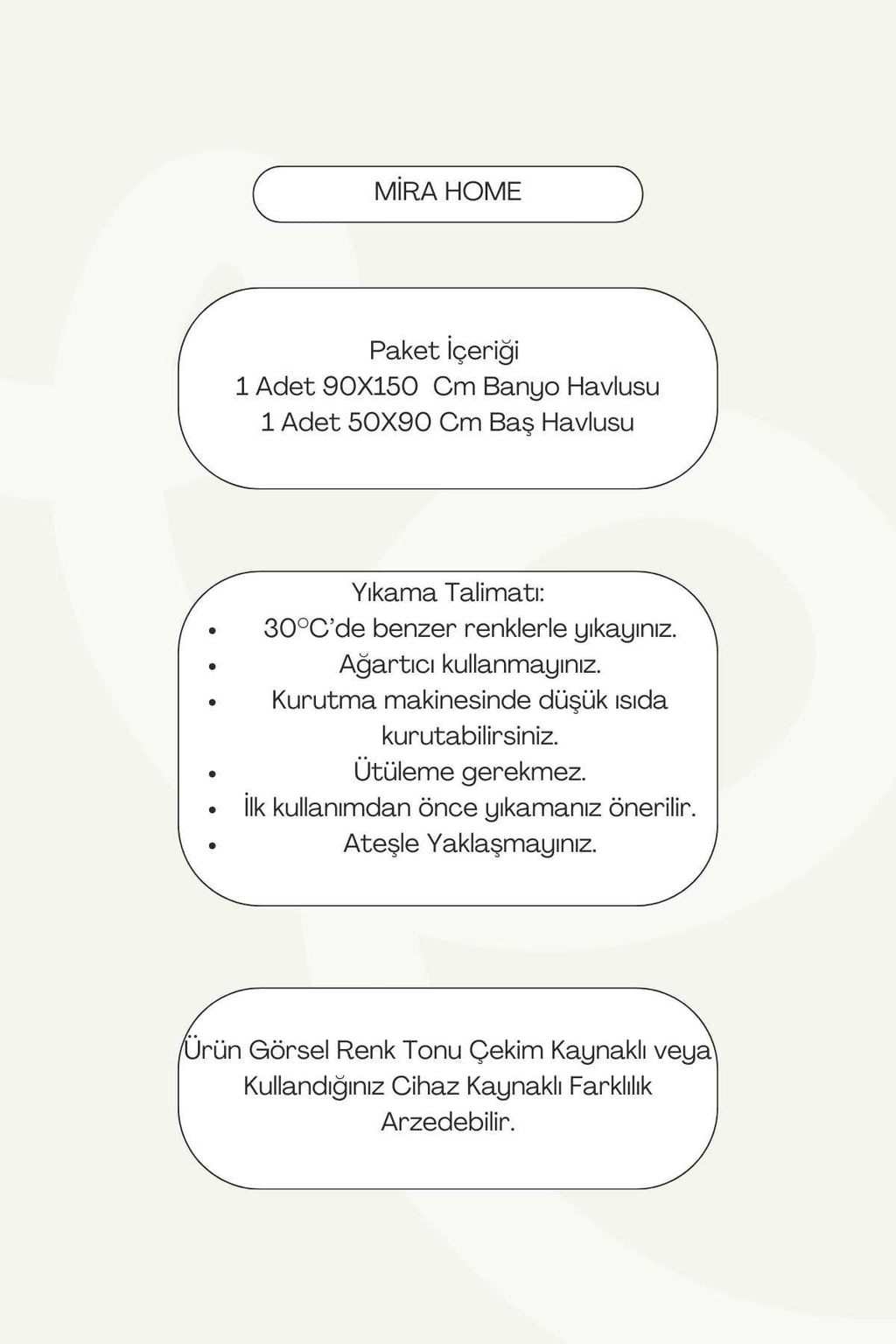 MİRA HOME

Paket İçeriği
1 Adet 90X150 Cm Banyo Havlusu
1 Adet 50X90 Cm Baş Havlusu

Yıkama Talimatı:
• 30°C'de benzer renklerle yıkayınız.
• Ağartıcı kullanmayınız.
• Kurutma makinesinde düşük ısıda kurutabilirsiniz.
• Ütüleme gerekmez.
• İlk kullanımdan önce yıkamanız önerilir.
• Ateşle Yaklaşmayınız.

Ürün Görsel Renk Tonu Çekim Kaynaklı veya Kullandığınız Cihaz Kaynaklı Farklılık Arzedebilir.